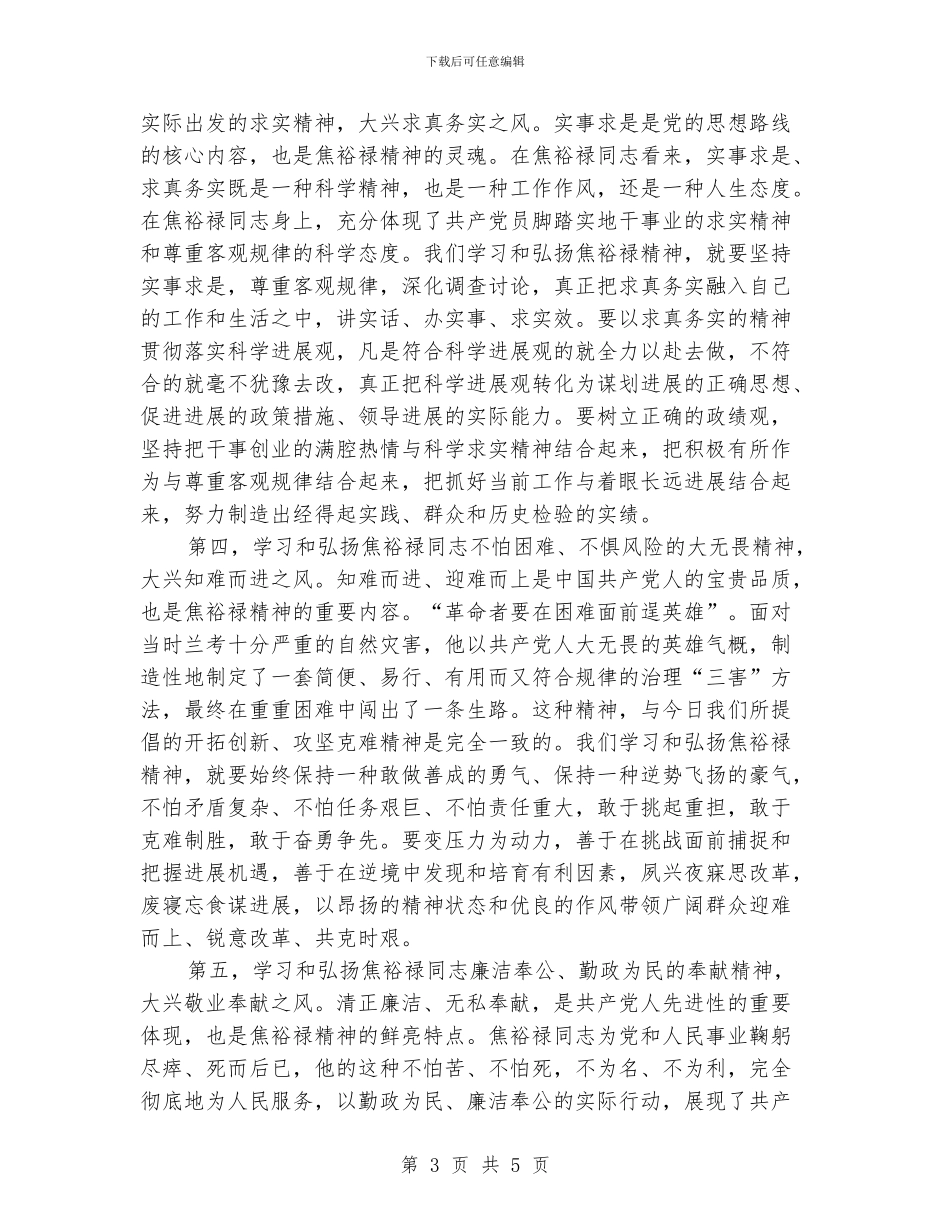 下载后可任意编辑

实际出发的求实精神，大兴求真务实之风。实事求是是党的思想路线的核心内容，也是焦裕禄精神的灵魂。在焦裕禄同志看来，实事求是、求真务实既是一种科学精神，也是一种工作作风，还是一种人生态度。在焦裕禄同志身上，充分体现了共产党员脚踏实地干事业的求实精神和尊重客观规律的科学态度。我们学习和弘扬焦裕禄精神，就要坚持实事求是，尊重客观规律，深化调查讨论，真正把求真务实融入自己的工作和生活之中，讲实话、办实事、求实效。要以求真务实的精神贯彻落实科学进展观，凡是符合科学进展观的就全力以赴去做，不符合的就毫不犹豫去改，真正把科学进展观转化为谋划进展的正确思想、促进进展的政策措施、领导进展的实际能力。要树立正确的政绩观，坚持把干事创业的满腔热情与科学求实精神结合起来，把积极有所作为与尊重客观规律结合起来，把抓好当前工作与着眼长远进展结合起来，努力制造出经得起实践、群众和历史检验的实绩。

第四，学习和弘扬焦裕禄同志不怕困难、不惧风险的大无畏精神，大兴知难而进之风。知难而进、迎难而上是中国共产党人的宝贵品质，也是焦裕禄精神的重要内容。“革命者要在困难面前逞英雄”。面对当时兰考十分严重的自然灾害，他以共产党人大无畏的英雄气概，制造性地制定了一套简便、易行、有用而又符合规律的治理“三害”方法，最终在重重困难中闯出了一条生路。这种精神，与今日我们所提倡的开拓创新、攻坚克难精神是完全一致的。我们学习和弘扬焦裕禄精神，就要始终保持一种敢做善成的勇气、保持一种逆势飞扬的豪气，不怕矛盾复杂、不怕任务艰巨、不怕责任重大，敢于挑起重担，敢于克难制胜，敢于奋勇争先。要变压力为动力，善于在挑战面前捕捉和把握进展机遇，善于在逆境中发现和培育有利因素，夙兴夜寐思改革，废寝忘食谋进展，以昂扬的精神状态和优良的作风带领广阔群众迎难而上、锐意改革、共克时艰。

第五，学习和弘扬焦裕禄同志廉洁奉公、勤政为民的奉献精神，大兴敬业奉献之风。清正廉洁、无私奉献，是共产党人先进性的重要体现，也是焦裕禄精神的鲜亮特点。焦裕禄同志为党和人民事业鞠躬尽瘁、死而后已，他的这种不怕苦、不怕死，不为名、不为利，完全彻底地为人民服务，以勤政为民、廉洁奉公的实际行动，展现了共产

第 3 页 共 5 页